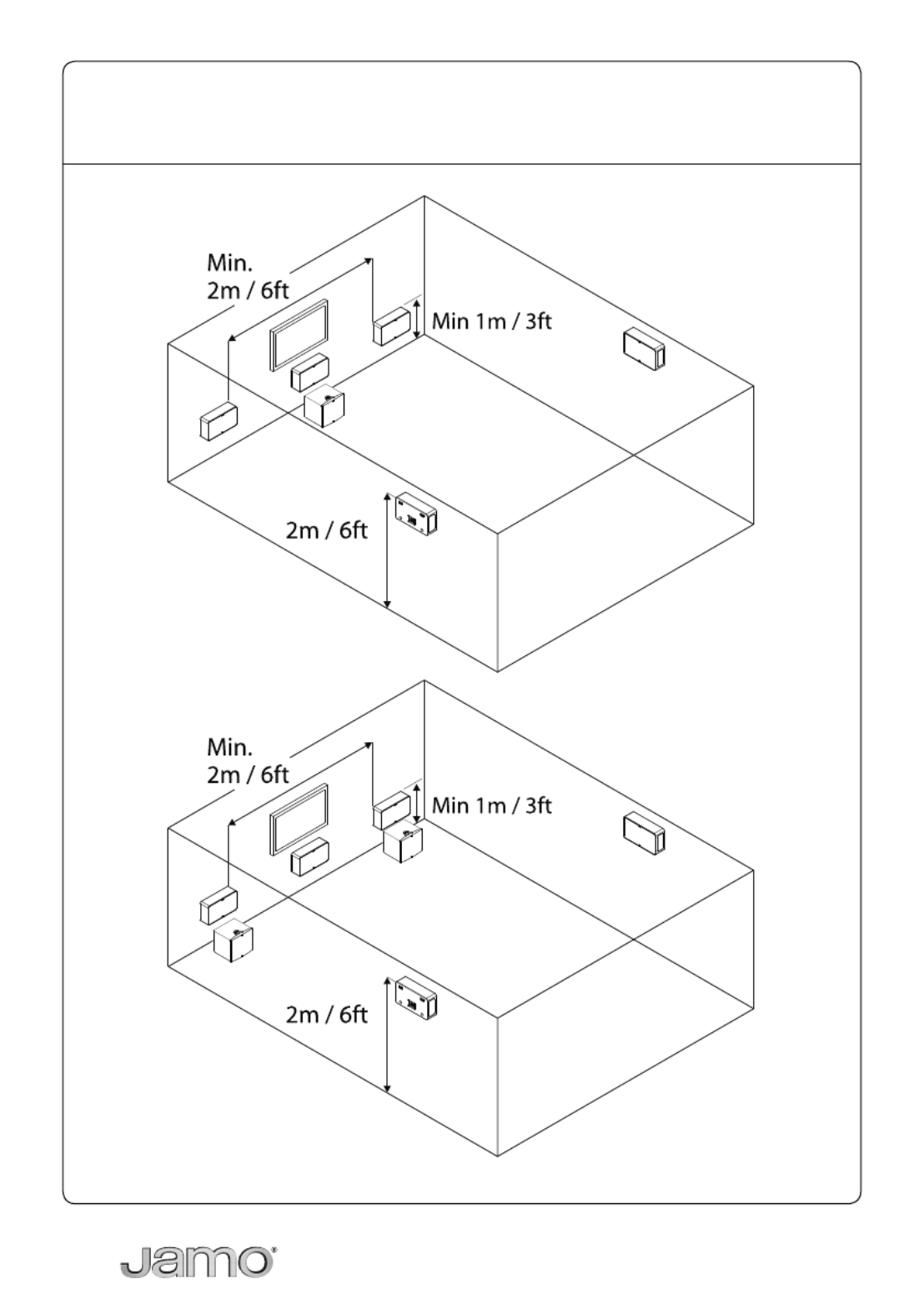 Min.
2m / 6ft

Min 1m / 3ft

2m / 6ft

Min.
2m / 6ft

Min 1m / 3ft

2m / 6ft

Jamo®